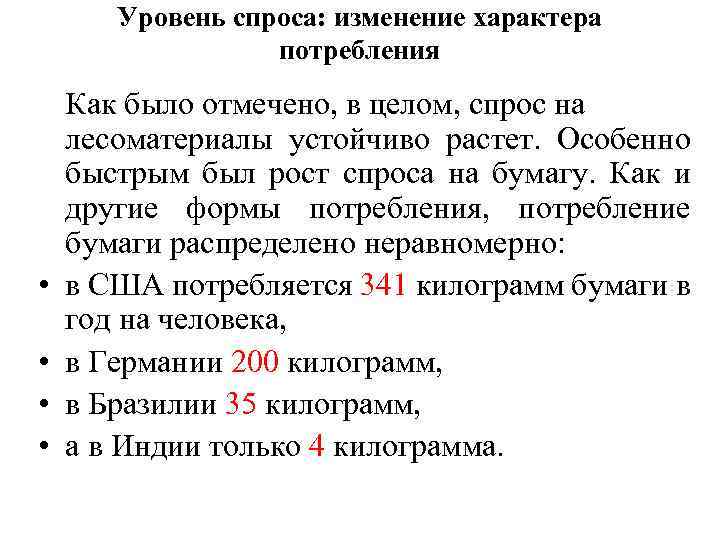 Уровень спроса: изменение характера потребления

Как было отмечено, в целом, спрос на лесоматериалы устойчиво растет. Особенно быстрым был рост спроса на бумагу. Как и другие формы потребления, потребление бумаги распределено неравномерно:

• в США потребляется 341 килограмм бумаги в год на человека,
• в Германии 200 килограмм,
• в Бразилии 35 килограмм,
• а в Индии только 4 килограмма.